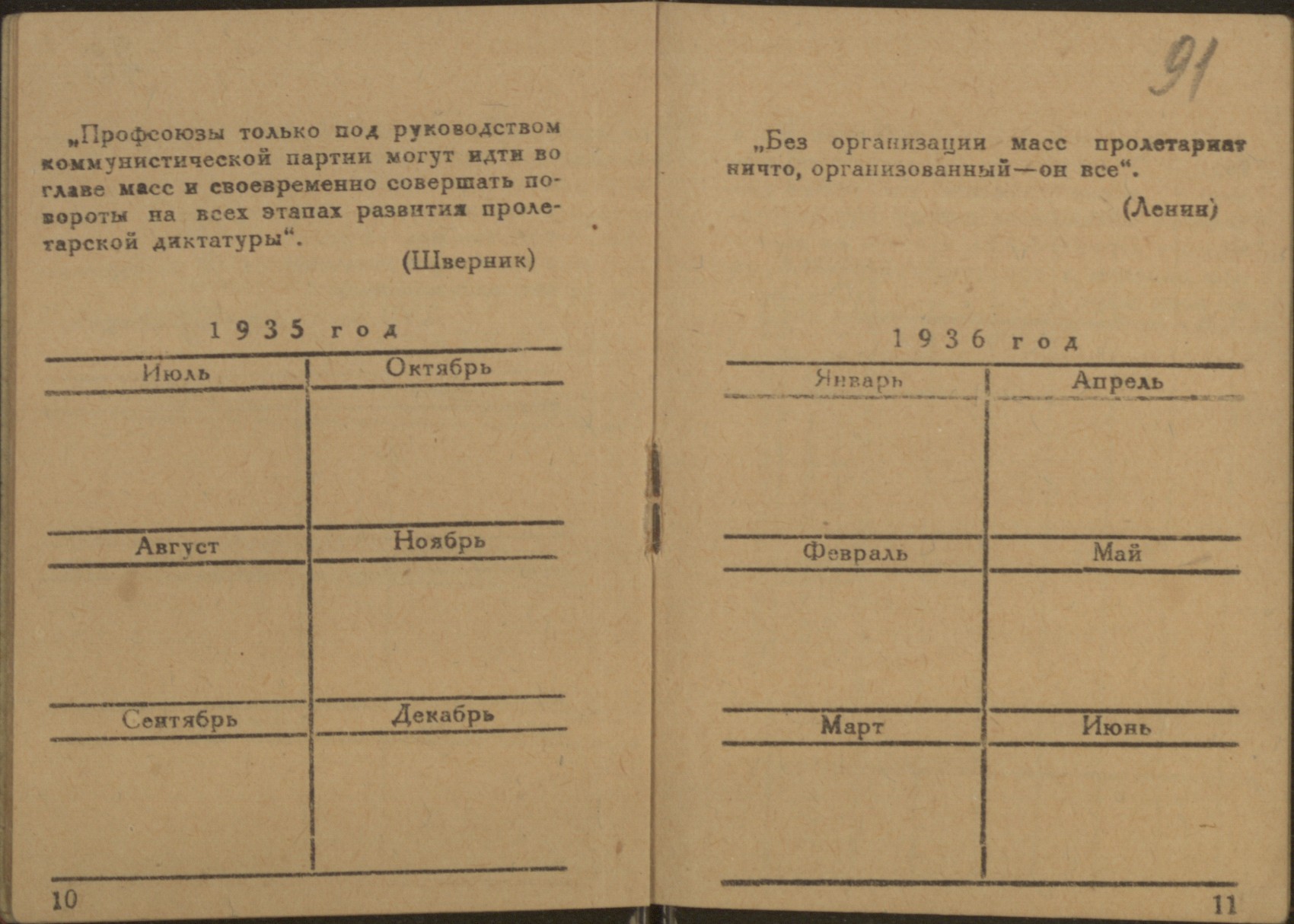 „Профсоюзы только под руководством коммунистической партии могут идти во главе масс и своевременно совершать повороты на всех этапах развития пролетарской диктатуры“.

(Шверник)

1935 год

| Июль | Октябрь |
|---|---|
| | |
| Август | Ноябрь |
| | |
| Сентябрь | Декабрь |
| | |

10

91

„Без организации масс пролетариат ничто, организованный—он все“.

(Ленин)

1936 год

| Январь | Апрель |
|---|---|
| | |
| Февраль | Май |
| | |
| Март | Июнь |
| | |

11